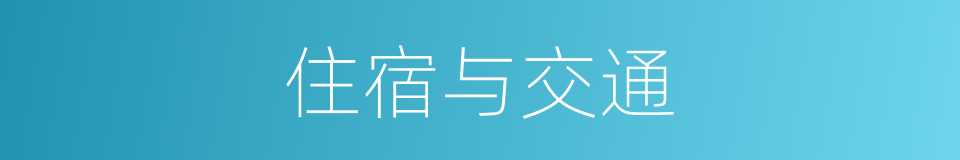 住宿与交通